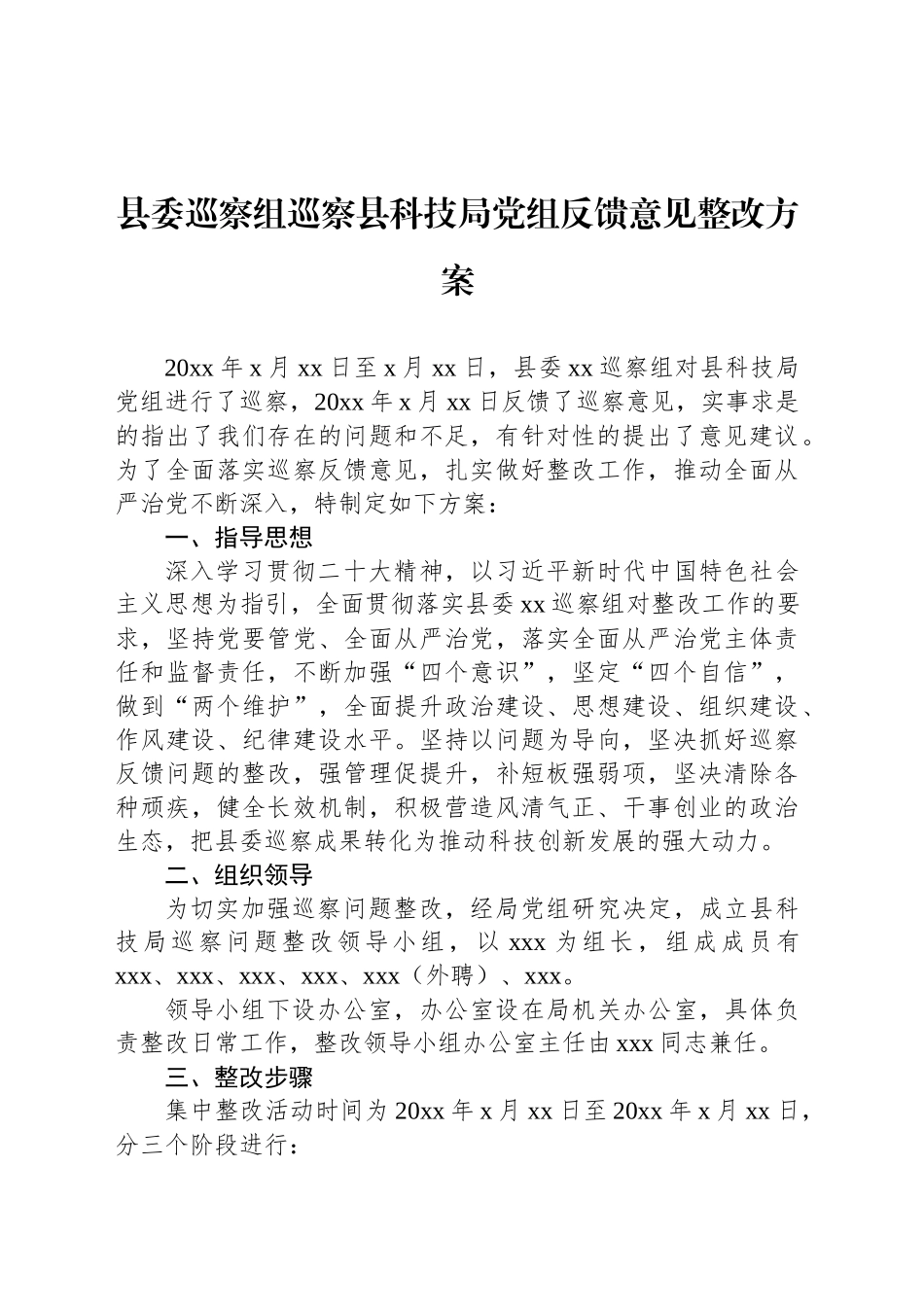 县委巡察组巡察县科技局党组反馈意见整改方案

20xx 年 x 月 xx 日至 x 月 xx 日，县委 xx 巡察组对县科技局党组进行了巡察，20xx 年 x 月 xx 日反馈了巡察意见，实事求是的指出了我们存在的问题和不足，有针对性的提出了意见建议。为了全面落实巡察反馈意见，扎实做好整改工作，推动全面从严治党不断深入，特制定如下方案：

一、指导思想

深入学习贯彻二十大精神，以习近平新时代中国特色社会主义思想为指引，全面贯彻落实县委 xx 巡察组对整改工作的要求，坚持党要管党、全面从严治党，落实全面从严治党主体责任和监督责任，不断加强“四个意识”，坚定“四个自信”，做到“两个维护”，全面提升政治建设、思想建设、组织建设、作风建设、纪律建设水平。坚持以问题为导向，坚决抓好巡察反馈问题的整改，强管理促提升，补短板强弱项，坚决清除各种顽疾，健全长效机制，积极营造风清气正、干事创业的政治生态，把县委巡察成果转化为推动科技创新发展的强大动力。

二、组织领导

为切实加强巡察问题整改，经局党组研究决定，成立县科技局巡察问题整改领导小组，以 xxx 为组长，组成成员有 xxx、xxx、xxx、xxx、xxx（外聘）、xxx。

领导小组下设办公室，办公室设在局机关办公室，具体负责整改日常工作，整改领导小组办公室主任由 xxx 同志兼任。

三、整改步骤

集中整改活动时间为 20xx 年 x 月 xx 日至 20xx 年 x 月 xx 日，分三个阶段进行：